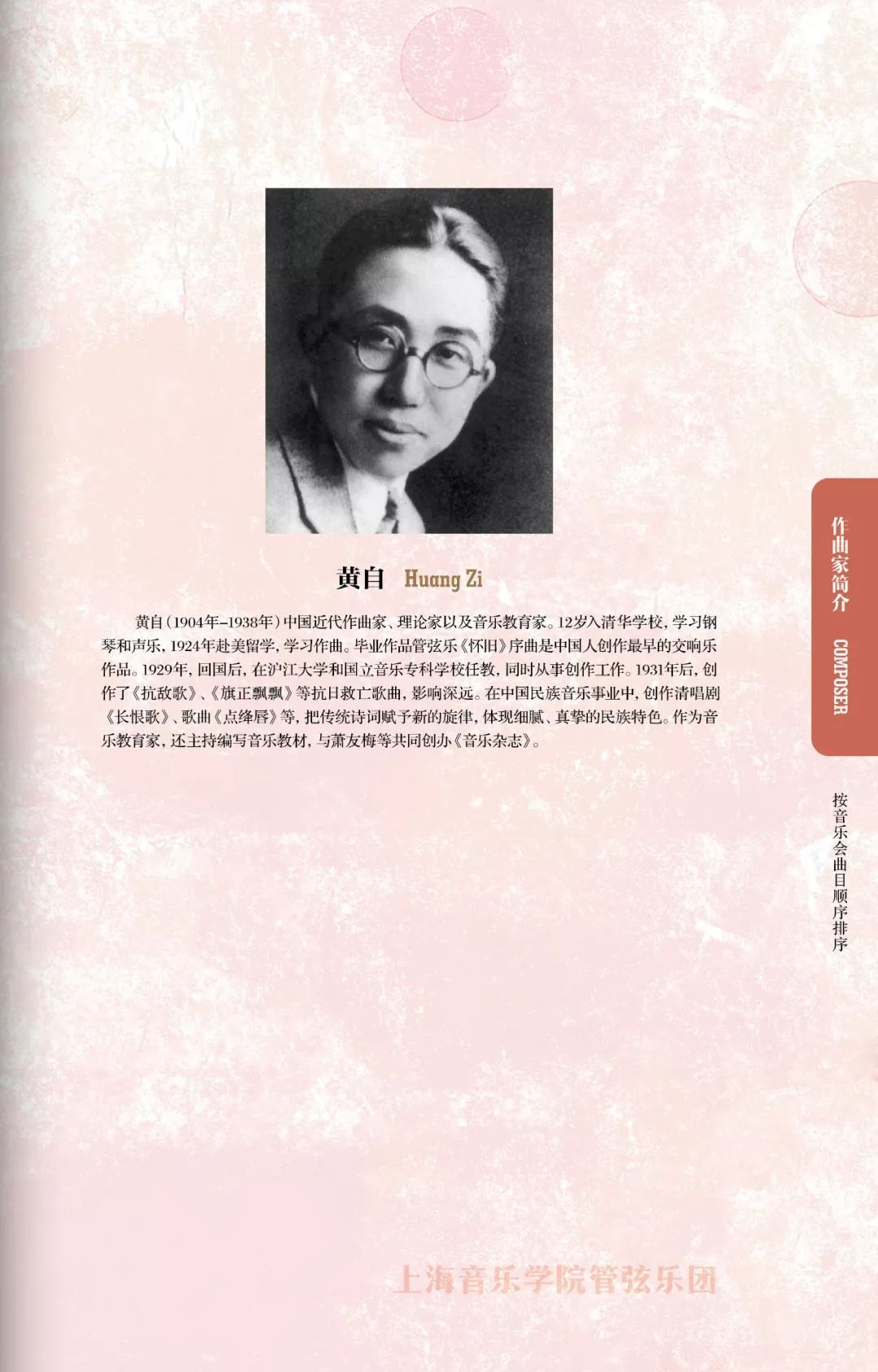 黄自 Huang Zi

黄自（1904年–1938年）中国近代作曲家、理论家以及音乐教育家。12岁入清华学校，学习钢琴和声乐，1924年赴美留学，学习作曲。毕业作品管弦乐《怀旧》序曲是中国人创作最早的交响乐作品。1929年，回国后，在沪江大学和国立音乐专科学校任教，同时从事创作工作。1931年后，创作了《抗敌歌》、《旗正飘飘》等抗日救亡歌曲，影响深远。在中国民族音乐事业中，创作清唱剧《长恨歌》、歌曲《点绛唇》等，把传统诗词赋予新的旋律，体现细腻、真挚的民族特色。作为音乐教育家，还主持编写音乐教材，与萧友梅等共同创办《音乐杂志》。

作曲家简介 COMPOSER

按音乐会曲目顺序排序

上海音乐学院管弦乐团